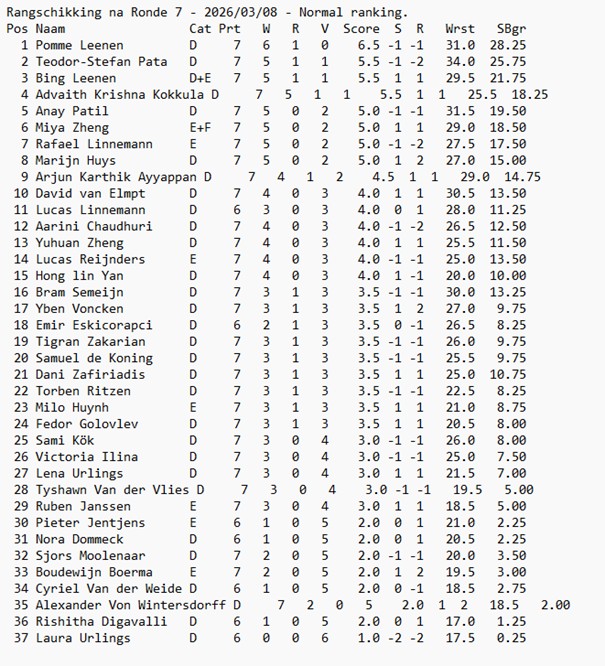 Rangschikking na Ronde 7 - 2026/03/08 - Normal ranking.

| Pos | Naam | Cat | Prt | W | R | V | Score | S | R | Wrst | SBgr |
|---|---|---|---|---|---|---|---|---|---|---|---|
| 1 | Pomme Leenen | D | 7 | 6 | 1 | 0 | 6.5 | -1 | -1 | 31.0 | 28.25 |
| 2 | Teodor-Stefan Pata | D | 7 | 5 | 1 | 1 | 5.5 | -1 | -2 | 34.0 | 25.75 |
| 3 | Bing Leenen | D+E | 7 | 5 | 1 | 1 | 5.5 | 1 | 1 | 29.5 | 21.75 |
| 4 | Advaith Krishna Kokkula | D | 7 | 5 | 1 | 1 | 5.5 | 1 | 1 | 25.5 | 18.25 |
| 5 | Anay Patil | D | 7 | 5 | 0 | 2 | 5.0 | -1 | -1 | 31.5 | 19.50 |
| 6 | Miya Zheng | E+F | 7 | 5 | 0 | 2 | 5.0 | 1 | 1 | 29.0 | 18.50 |
| 7 | Rafael Linnemann | E | 7 | 5 | 0 | 2 | 5.0 | -1 | -2 | 27.5 | 17.50 |
| 8 | Marijn Huys | D | 7 | 5 | 0 | 2 | 5.0 | 1 | 2 | 27.0 | 15.00 |
| 9 | Arjun Karthik Ayyappan | D | 7 | 4 | 1 | 2 | 4.5 | 1 | 1 | 29.0 | 14.75 |
| 10 | David van Elmpt | D | 7 | 4 | 0 | 3 | 4.0 | 1 | 1 | 30.5 | 13.50 |
| 11 | Lucas Linnemann | D | 6 | 3 | 0 | 3 | 4.0 | 0 | 1 | 28.0 | 11.25 |
| 12 | Aarini Chaudhuri | D | 7 | 4 | 0 | 3 | 4.0 | -1 | -2 | 26.5 | 12.50 |
| 13 | Yuhuan Zheng | D | 7 | 4 | 0 | 3 | 4.0 | 1 | 1 | 25.5 | 11.50 |
| 14 | Lucas Reijnders | E | 7 | 4 | 0 | 3 | 4.0 | -1 | -1 | 25.0 | 13.50 |
| 15 | Hong lin Yan | D | 7 | 4 | 0 | 3 | 4.0 | 1 | -1 | 20.0 | 10.00 |
| 16 | Bram Semeijn | D | 7 | 3 | 1 | 3 | 3.5 | -1 | -1 | 30.0 | 13.25 |
| 17 | Yben Voncken | D | 7 | 3 | 1 | 3 | 3.5 | 1 | 2 | 27.0 | 9.75 |
| 18 | Emir Eskicorapci | D | 6 | 2 | 1 | 3 | 3.5 | 0 | -1 | 26.5 | 8.25 |
| 19 | Tigran Zakarian | D | 7 | 3 | 1 | 3 | 3.5 | -1 | -1 | 26.0 | 9.75 |
| 20 | Samuel de Koning | D | 7 | 3 | 1 | 3 | 3.5 | -1 | -1 | 25.5 | 9.75 |
| 21 | Dani Zafiriadis | D | 7 | 3 | 1 | 3 | 3.5 | 1 | 1 | 25.0 | 10.75 |
| 22 | Torben Ritzen | D | 7 | 3 | 1 | 3 | 3.5 | -1 | -1 | 22.5 | 8.25 |
| 23 | Milo Huynh | E | 7 | 3 | 1 | 3 | 3.5 | 1 | 1 | 21.0 | 8.75 |
| 24 | Fedor Golovlev | D | 7 | 3 | 1 | 3 | 3.5 | 1 | 1 | 20.5 | 8.00 |
| 25 | Sami Kök | D | 7 | 3 | 0 | 4 | 3.0 | -1 | -1 | 26.0 | 8.00 |
| 26 | Victoria Ilina | D | 7 | 3 | 0 | 4 | 3.0 | -1 | -1 | 25.0 | 7.50 |
| 27 | Lena Urlings | D | 7 | 3 | 0 | 4 | 3.0 | 1 | 1 | 21.5 | 7.00 |
| 28 | Tyshawn Van der Vlies | D | 7 | 3 | 0 | 4 | 3.0 | -1 | -1 | 19.5 | 5.00 |
| 29 | Ruben Janssen | E | 7 | 3 | 0 | 4 | 3.0 | 1 | 1 | 18.5 | 5.00 |
| 30 | Pieter Jentjens | E | 6 | 1 | 0 | 5 | 2.0 | 0 | 1 | 21.0 | 2.25 |
| 31 | Nora Dommeck | D | 6 | 1 | 0 | 5 | 2.0 | 0 | 1 | 20.5 | 2.25 |
| 32 | Sjors Moolenaar | D | 7 | 2 | 0 | 5 | 2.0 | -1 | -1 | 20.0 | 3.50 |
| 33 | Boudewijn Boerma | E | 7 | 2 | 0 | 5 | 2.0 | 1 | 2 | 19.5 | 3.00 |
| 34 | Cyriel Van der Weide | D | 6 | 1 | 0 | 5 | 2.0 | 0 | -1 | 18.5 | 2.75 |
| 35 | Alexander Von Wintersdorff | D | 7 | 2 | 0 | 5 | 2.0 | 1 | 2 | 18.5 | 2.00 |
| 36 | Rishitha Digavalli | D | 6 | 1 | 0 | 5 | 2.0 | 0 | 1 | 17.0 | 1.25 |
| 37 | Laura Urlings | D | 6 | 0 | 0 | 6 | 1.0 | -2 | -2 | 17.5 | 0.25 |